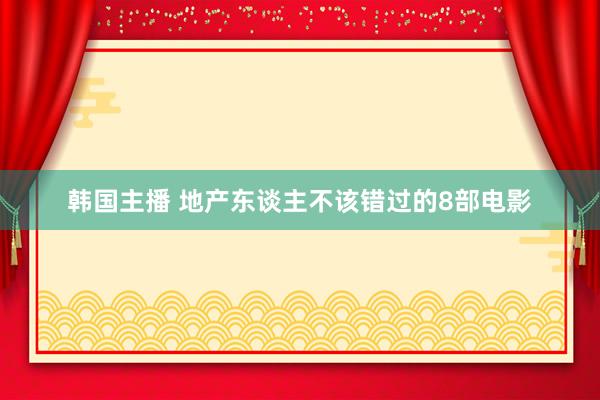 韩国主播 地产东谈主不该错过的8部电影